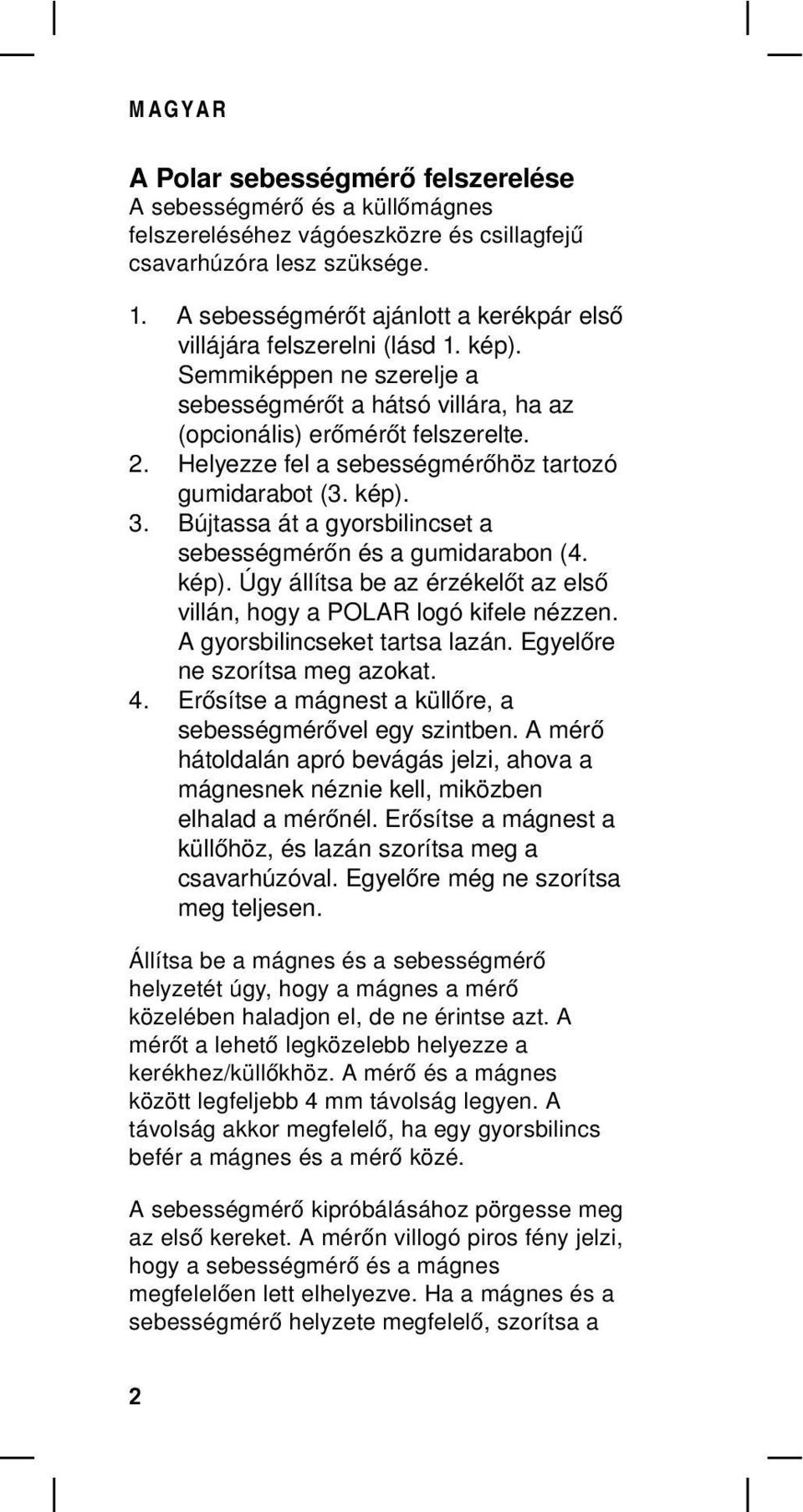 MAGYAR

A Polar sebességmérő felszerelése
A sebességmérő és a küllőmágnes felszereléséhez vágóeszközre és csillagfejű csavarhúzóra lesz szüksége.

1. A sebességmérőt ajánlott a kerékpár első villájára felszerelni (lásd 1. kép). Semmiképpen ne szerelje a sebességmérőt a hátsó villára, ha az (opcionális) erőmérőt felszerelte.
2. Helyezze fel a sebességmérőhöz tartozó gumidarabot (3. kép).
3. Bújtassa át a gyorsbilincset a sebességmérőn és a gumidarabon (4. kép). Úgy állítsa be az érzékelőt az első villán, hogy a POLAR logó kifele nézzen. A gyorsbilincseket tartsa lazán. Egyelőre ne szorítsa meg azokat.
4. Erősítse a mágnest a küllőre, a sebességmérővel egy szintben. A mérő hátoldalán apró bevágás jelzi, ahova a mágnesnek néznie kell, miközben elhalad a mérőnél. Erősítse a mágnest a küllőhöz, és lazán szorítsa meg a csavarhúzóval. Egyelőre még ne szorítsa meg teljesen.

Állítsa be a mágnes és a sebességmérő helyzetét úgy, hogy a mágnes a mérő közelében haladjon el, de ne érintse azt. A mérőt a lehető legközelebb helyezze a kerékhez/küllőkhöz. A mérő és a mágnes között legfeljebb 4 mm távolság legyen. A távolság akkor megfelelő, ha egy gyorsbilincs befér a mágnes és a mérő közé.

A sebességmérő kipróbálásához pörgesse meg az első kereket. A mérőn villogó piros fény jelzi, hogy a sebességmérő és a mágnes megfelelően lett elhelyezve. Ha a mágnes és a sebességmérő helyzete megfelelő, szorítsa a

2